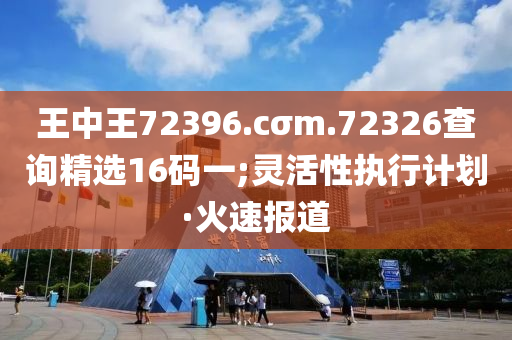 王中王72396.cσm.72326查询精选16码一;灵活性执行计划·火速报道

世界之窗